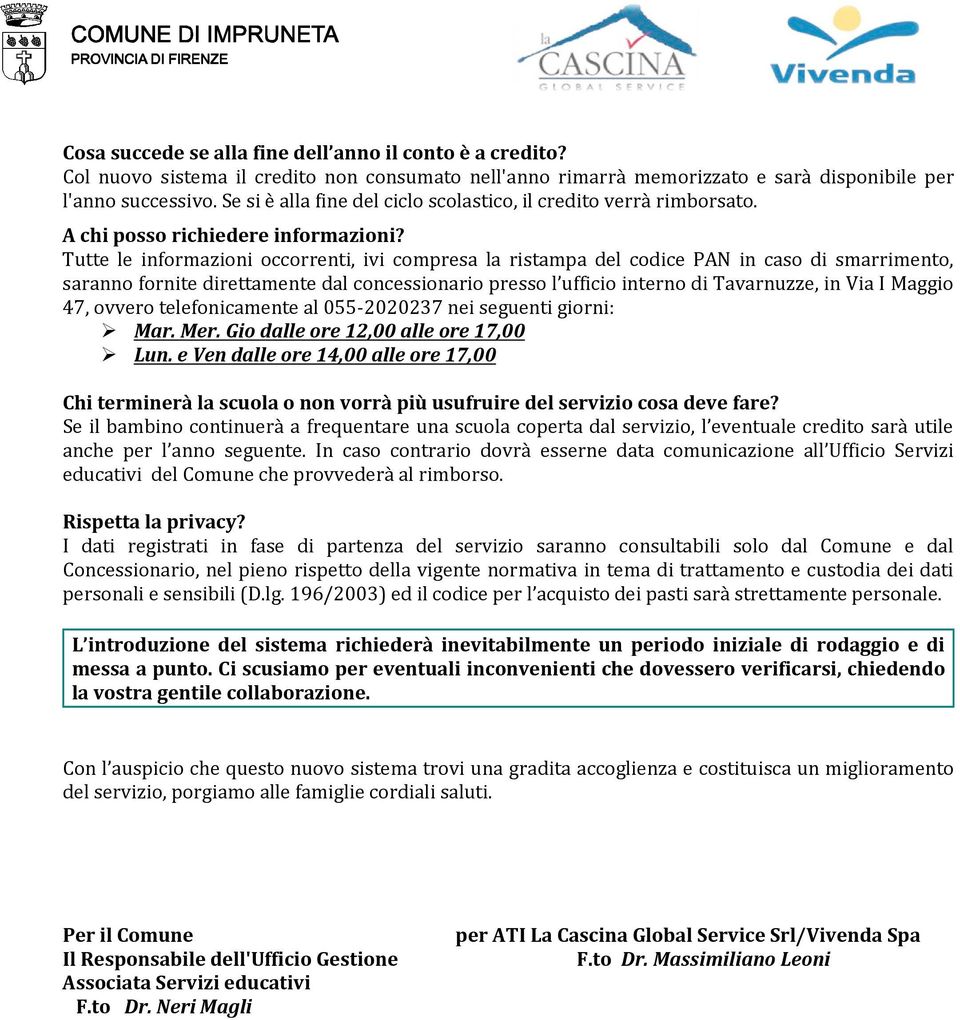 COMUNE DI IMPRUNETA
PROVINCIA DI FIRENZE

la CASCINA
GLOBAL SERVICE

Vivenda

Cosa succede se alla fine dell'anno il conto è a credito?
Col nuovo sistema il credito non consumato nell'anno rimarrà memorizzato e sarà disponibile per l'anno successivo. Se si è alla fine del ciclo scolastico, il credito verrà rimborsato.

A chi posso richiedere informazioni?
Tutte le informazioni occorrenti, ivi compresa la ristampa del codice PAN in caso di smarrimento, saranno fornite direttamente dal concessionario presso l'ufficio interno di Tavarnuzze, in Via I Maggio 47, ovvero telefonicamente al 055-2020237 nei seguenti giorni:
➢ Mar. Mer. Gio dalle ore 12,00 alle ore 17,00
➢ Lun. e Ven dalle ore 14,00 alle ore 17,00

Chi terminerà la scuola o non vorrà più usufruire del servizio cosa deve fare?
Se il bambino continuerà a frequentare una scuola coperta dal servizio, l'eventuale credito sarà utile anche per l'anno seguente. In caso contrario dovrà esserne data comunicazione all'Ufficio Servizi educativi del Comune che provvederà al rimborso.

Rispetta la privacy?
I dati registrati in fase di partenza del servizio saranno consultabili solo dal Comune e dal Concessionario, nel pieno rispetto della vigente normativa in tema di trattamento e custodia dei dati personali e sensibili (D.lg. 196/2003) ed il codice per l'acquisto dei pasti sarà strettamente personale.

L'introduzione del sistema richiederà inevitabilmente un periodo iniziale di rodaggio e di messa a punto. Ci scusiamo per eventuali inconvenienti che dovessero verificarsi, chiedendo la vostra gentile collaborazione.

Con l'auspicio che questo nuovo sistema trovi una gradita accoglienza e costituisca un miglioramento del servizio, porgiamo alle famiglie cordiali saluti.

Per il Comune
Il Responsabile dell'Ufficio Gestione
Associata Servizi educativi
F.to Dr. Neri Magli

per ATI La Cascina Global Service Srl/Vivenda Spa
F.to Dr. Massimiliano Leoni